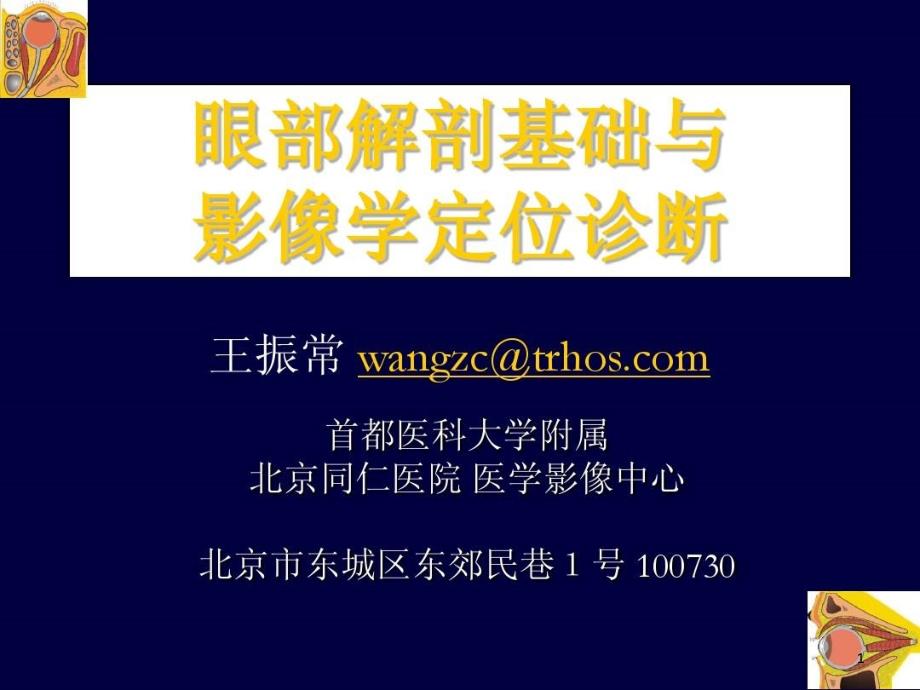 眼部解剖基础与
影像学定位诊断

王振常 wangzc@trhos.com

首都医科大学附属
北京同仁医院 医学影像中心

北京市东城区东郊民巷 1 号 100730

1